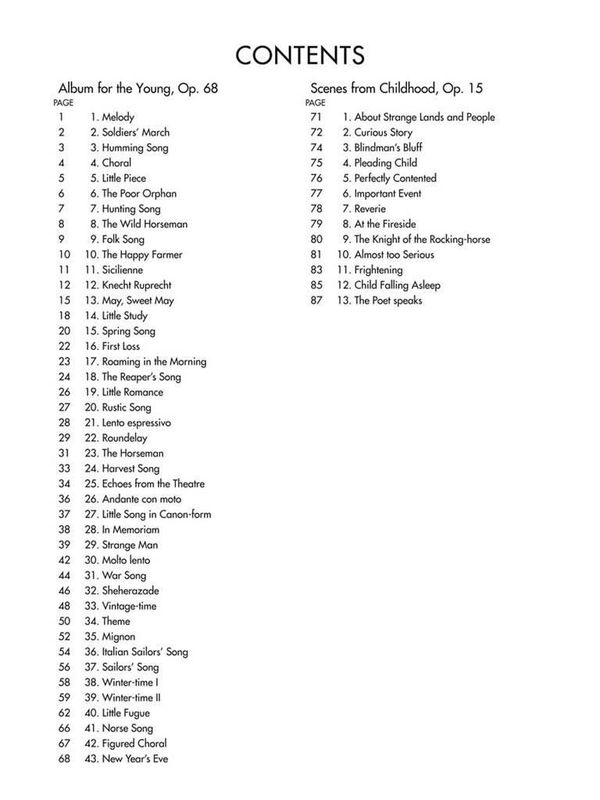 CONTENTS

Album for the Young, Op. 68
PAGE
1 1. Melody
2 2. Soldiers' March
3 3. Humming Song
4 4. Choral
5 5. Little Piece
6 6. The Poor Orphan
7 7. Hunting Song
8 8. The Wild Horseman
9 9. Folk Song
10 10. The Happy Farmer
11 11. Sicilienne
12 12. Knecht Ruprecht
15 13. May, Sweet May
18 14. Little Study
20 15. Spring Song
22 16. First Loss
23 17. Roaming in the Morning
24 18. The Reaper's Song
26 19. Little Romance
27 20. Rustic Song
28 21. Lento espressivo
29 22. Roundelay
31 23. The Horseman
33 24. Harvest Song
34 25. Echoes from the Theatre
36 26. Andante con moto
37 27. Little Song in Canon-form
38 28. In Memoriam
39 29. Strange Man
42 30. Molto lento
44 31. War Song
46 32. Sheherazade
48 33. Vintage-time
50 34. Theme
52 35. Mignon
54 36. Italian Sailors' Song
56 37. Sailors' Song
58 38. Winter-time I
59 39. Winter-time II
62 40. Little Fugue
66 41. Norse Song
67 42. Figured Choral
68 43. New Year's Eve

Scenes from Childhood, Op. 15
PAGE
71 1. About Strange Lands and People
72 2. Curious Story
74 3. Blindman's Bluff
75 4. Pleading Child
76 5. Perfectly Contented
77 6. Important Event
78 7. Reverie
79 8. At the Fireside
80 9. The Knight of the Rocking-horse
81 10. Almost too Serious
83 11. Frightening
85 12. Child Falling Asleep
87 13. The Poet speaks